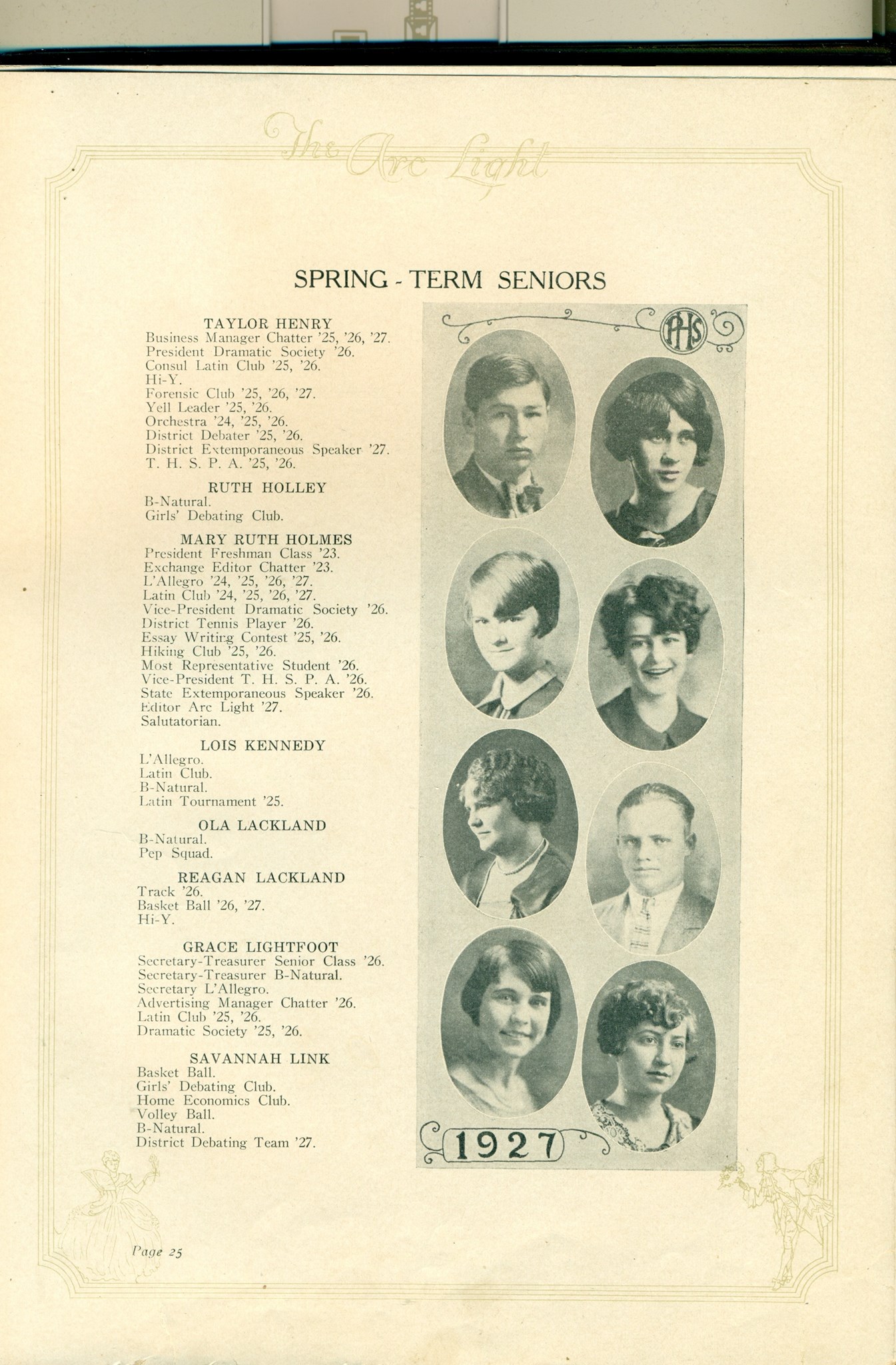 The Arc Light

SPRING - TERM SENIORS

TAYLOR HENRY
Business Manager Chatter '25, '26, '27.
President Dramatic Society '26.
Consul Latin Club '25, '26.
Hi-Y.
Forensic Club '25, '26, '27.
Yell Leader '25, '26.
Orchestra '24, '25, '26.
District Debater '25, '26.
District Extemporaneous Speaker '27.
T. H. S. P. A. '25, '26.

RUTH HOLLEY
B-Natural.
Girls' Debating Club.

MARY RUTH HOLMES
President Freshman Class '23.
Exchange Editor Chatter '23.
L'Allegro '24, '25, '26, '27.
Latin Club '24, '25, '26, '27.
Vice-President Dramatic Society '26.
District Tennis Player '26.
Essay Writing Contest '25, '26.
Hiking Club '25, '26.
Most Representative Student '26.
Vice-President T. H. S. P. A. '26.
State Extemporaneous Speaker '26.
Editor Arc Light '27.
Salutatorian.

LOIS KENNEDY
L'Allegro.
Latin Club.
B-Natural.
Latin Tournament '25.

OLA LACKLAND
B-Natural.
Pep Squad.

REAGAN LACKLAND
Track '26.
Basket Ball '26, '27.
Hi-Y.

GRACE LIGHTFOOT
Secretary-Treasurer Senior Class '26.
Secretary-Treasurer B-Natural.
Secretary L'Allegro.
Advertising Manager Chatter '26.
Latin Club '25, '26.
Dramatic Society '25, '26.

SAVANNAH LINK
Basket Ball.
Girls' Debating Club.
Home Economics Club.
Volley Ball.
B-Natural.
District Debating Team '27.

PHS

1927

Page 25